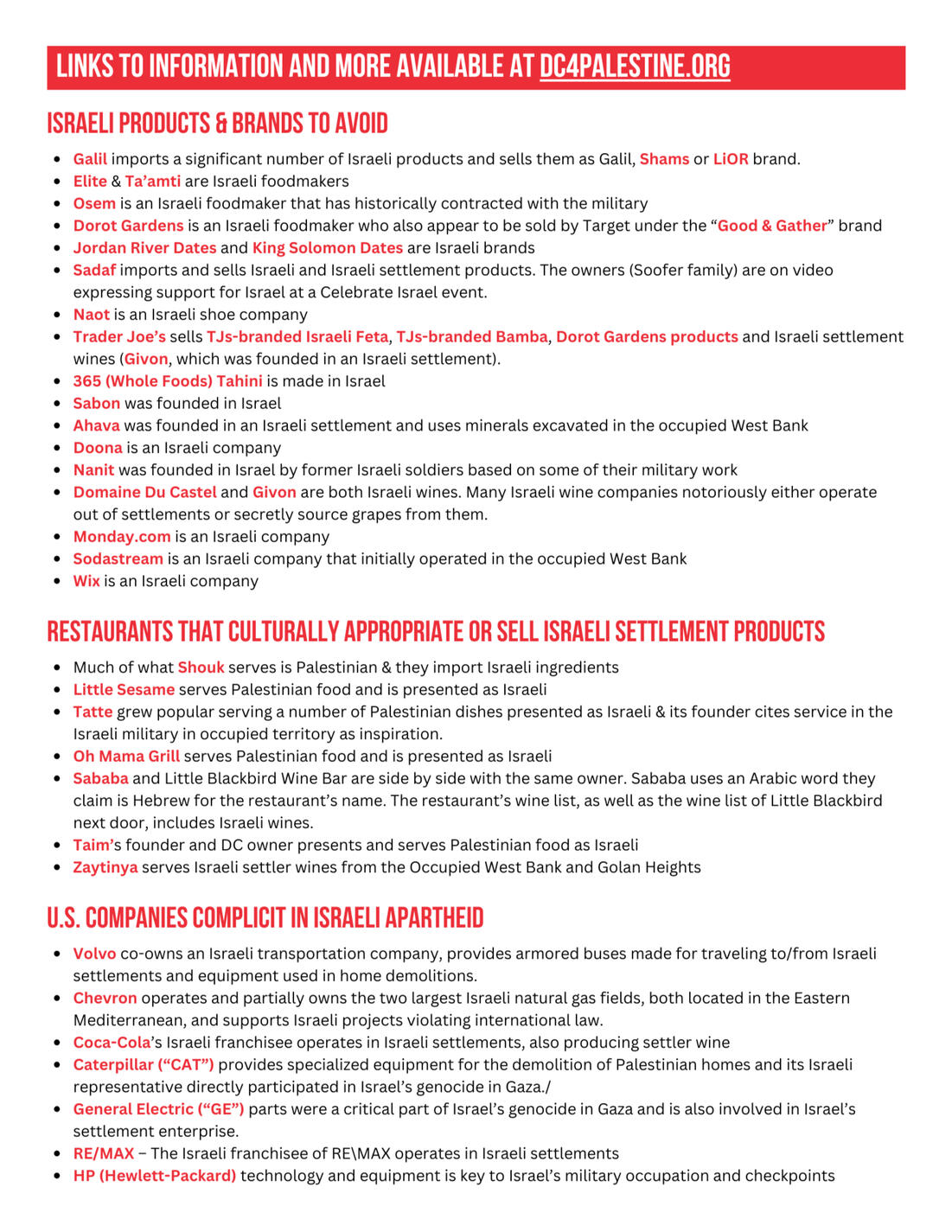 LINKS TO INFORMATION AND MORE AVAILABLE AT DC4PALESTINE.ORG

ISRAELI PRODUCTS & BRANDS TO AVOID

- Galil imports a significant number of Israeli products and sells them as Galil, Shams or LiOR brand.
- Elite & Ta'amti are Israeli foodmakers
- Osem is an Israeli foodmaker that has historically contracted with the military
- Dorot Gardens is an Israeli foodmaker who also appear to be sold by Target under the "Good & Gather" brand
- Jordan River Dates and King Solomon Dates are Israeli brands
- Sadaf imports and sells Israeli and Israeli settlement products. The owners (Soofer family) are on video expressing support for Israel at a Celebrate Israel event.
- Naot is an Israeli shoe company
- Trader Joe's sells TJs-branded Israeli Feta, TJs-branded Bamba, Dorot Gardens products and Israeli settlement wines (Givon, which was founded in an Israeli settlement).
- 365 (Whole Foods) Tahini is made in Israel
- Sabon was founded in Israel
- Ahava was founded in an Israeli settlement and uses minerals excavated in the occupied West Bank
- Doona is an Israeli company
- Nanit was founded in Israel by former Israeli soldiers based on some of their military work
- Domaine Du Castel and Givon are both Israeli wines. Many Israeli wine companies notoriously either operate out of settlements or secretly source grapes from them.
- Monday.com is an Israeli company
- Sodastream is an Israeli company that initially operated in the occupied West Bank
- Wix is an Israeli company

RESTAURANTS THAT CULTURALLY APPROPRIATE OR SELL ISRAELI SETTLEMENT PRODUCTS

- Much of what Shouk serves is Palestinian & they import Israeli ingredients
- Little Sesame serves Palestinian food and is presented as Israeli
- Tatte grew popular serving a number of Palestinian dishes presented as Israeli & its founder cites service in the Israeli military in occupied territory as inspiration.
- Oh Mama Grill serves Palestinian food and is presented as Israeli
- Sababa and Little Blackbird Wine Bar are side by side with the same owner. Sababa uses an Arabic word they claim is Hebrew for the restaurant's name. The restaurant's wine list, as well as the wine list of Little Blackbird next door, includes Israeli wines.
- Taim's founder and DC owner presents and serves Palestinian food as Israeli
- Zaytinya serves Israeli settler wines from the Occupied West Bank and Golan Heights

U.S. COMPANIES COMPLICIT IN ISRAELI APARTHEID

- Volvo co-owns an Israeli transportation company, provides armored buses made for traveling to/from Israeli settlements and equipment used in home demolitions.
- Chevron operates and partially owns the two largest Israeli natural gas fields, both located in the Eastern Mediterranean, and supports Israeli projects violating international law.
- Coca-Cola's Israeli franchisee operates in Israeli settlements, also producing settler wine
- Caterpillar ("CAT") provides specialized equipment for the demolition of Palestinian homes and its Israeli representative directly participated in Israel's genocide in Gaza./
- General Electric ("GE") parts were a critical part of Israel's genocide in Gaza and is also involved in Israel's settlement enterprise.
- RE/MAX – The Israeli franchisee of RE\MAX operates in Israeli settlements
- HP (Hewlett-Packard) technology and equipment is key to Israel's military occupation and checkpoints